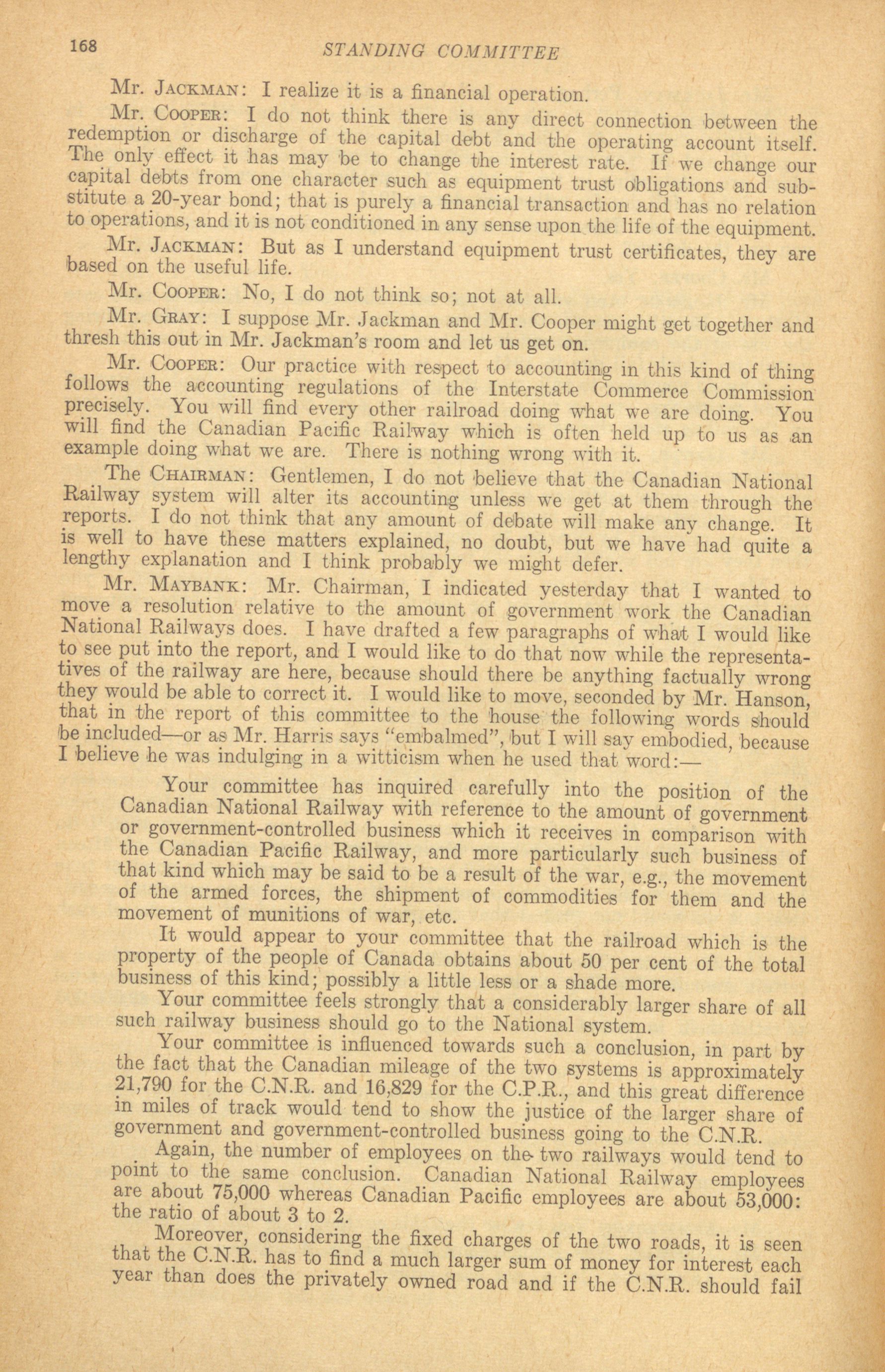 168 STANDING COMMITTEE

Mr. JACKMAN: I realize it is a financial operation.

Mr. COOPER: I do not think there is any direct connection between the redemption or discharge of the capital debt and the operating account itself. The only effect it has may be to change the interest rate. If we change our capital debts from one character such as equipment trust obligations and substitute a 20-year bond; that is purely a financial transaction and has no relation to operations, and it is not conditioned in any sense upon the life of the equipment.

Mr. JACKMAN: But as I understand equipment trust certificates, they are based on the useful life.

Mr. COOPER: No, I do not think so; not at all.

Mr. GRAY: I suppose Mr. Jackman and Mr. Cooper might get together and thresh this out in Mr. Jackman's room and let us get on.

Mr. COOPER: Our practice with respect to accounting in this kind of thing follows the accounting regulations of the Interstate Commerce Commission precisely. You will find every other railroad doing what we are doing. You will find the Canadian Pacific Railway which is often held up to us as an example doing what we are. There is nothing wrong with it.

The CHAIRMAN: Gentlemen, I do not believe that the Canadian National Railway system will alter its accounting unless we get at them through the reports. I do not think that any amount of debate will make any change. It is well to have these matters explained, no doubt, but we have had quite a lengthy explanation and I think probably we might defer.

Mr. MAYBANK: Mr. Chairman, I indicated yesterday that I wanted to move a resolution relative to the amount of government work the Canadian National Railways does. I have drafted a few paragraphs of what I would like to see put into the report, and I would like to do that now while the representatives of the railway are here, because should there be anything factually wrong they would be able to correct it. I would like to move, seconded by Mr. Hanson, that in the report of this committee to the house the following words should be included—or as Mr. Harris says "embalmed", but I will say embodied, because I believe he was indulging in a witticism when he used that word:—

Your committee has inquired carefully into the position of the Canadian National Railway with reference to the amount of government or government-controlled business which it receives in comparison with the Canadian Pacific Railway, and more particularly such business of that kind which may be said to be a result of the war, e.g., the movement of the armed forces, the shipment of commodities for them and the movement of munitions of war, etc.

It would appear to your committee that the railroad which is the property of the people of Canada obtains about 50 per cent of the total business of this kind; possibly a little less or a shade more.

Your committee feels strongly that a considerably larger share of all such railway business should go to the National system.

Your committee is influenced towards such a conclusion, in part by the fact that the Canadian mileage of the two systems is approximately 21,790 for the C.N.R. and 16,829 for the C.P.R., and this great difference in miles of track would tend to show the justice of the larger share of government and government-controlled business going to the C.N.R.

Again, the number of employees on the two railways would tend to point to the same conclusion. Canadian National Railway employees are about 75,000 whereas Canadian Pacific employees are about 53,000: the ratio of about 3 to 2.

Moreover, considering the fixed charges of the two roads, it is seen that the C.N.R. has to find a much larger sum of money for interest each year than does the privately owned road and if the C.N.R. should fail